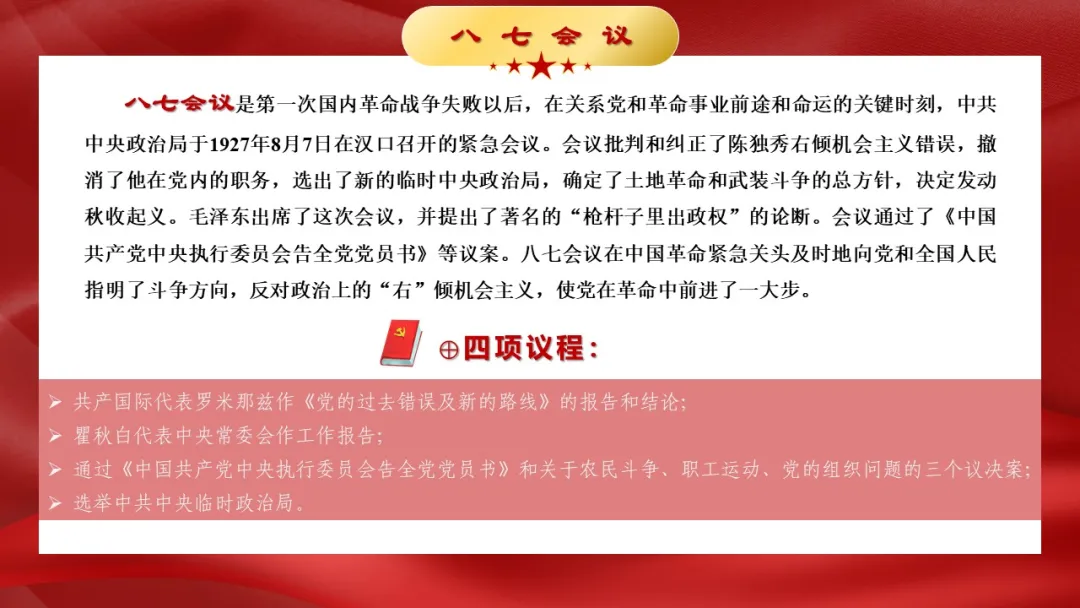 八七会议

八七会议是第一次国内革命战争失败以后，在关系党和革命事业前途和命运的关键时刻，中共中央政治局于1927年8月7日在汉口召开的紧急会议。会议批判和纠正了陈独秀右倾机会主义错误，撤消了他在党内的职务，选出了新的临时中央政治局，确定了土地革命和武装斗争的总方针，决定发动秋收起义。毛泽东出席了这次会议，并提出了著名的“枪杆子里出政权”的论断。会议通过了《中国共产党中央执行委员会告全党党员书》等议案。八七会议在中国革命紧急关头及时地向党和全国人民指明了斗争方向，反对政治上的“右”倾机会主义，使党在革命中前进了一大步。

⊕四项议程：

➢ 共产国际代表罗米那兹作《党的过去错误及新的路线》的报告和结论；
➢ 瞿秋白代表中央常委会作工作报告；
➢ 通过《中国共产党中央执行委员会告全党党员书》和关于农民斗争、职工运动、党的组织问题的三个议决案；
➢ 选举中共中央临时政治局。